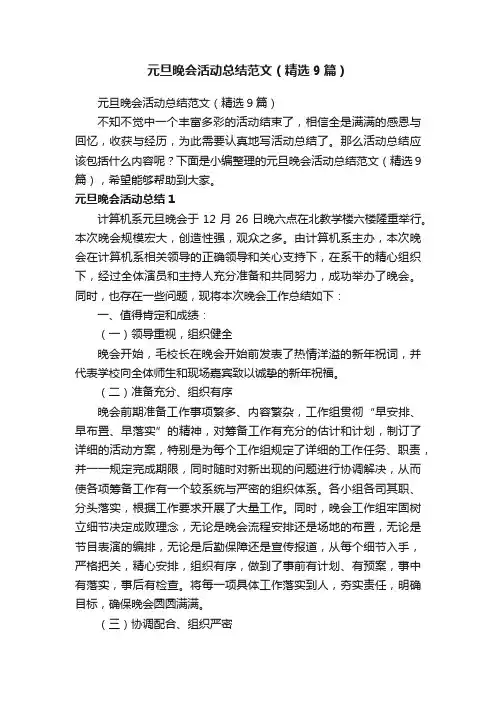 元旦晚会活动总结范文（精选9篇）

元旦晚会活动总结范文（精选9篇）

不知不觉中一个丰富多彩的活动结束了，相信全是满满的感恩与回忆，收获与经历，为此需要认真地写活动总结了。那么活动总结应该包括什么内容呢？下面是小编整理的元旦晚会活动总结范文（精选9篇），希望能够帮助到大家。

元旦晚会活动总结1

计算机系元旦晚会于12月26日晚六点在北教学楼六楼隆重举行。本次晚会规模宏大，创造性强，观众之多。由计算机系主办，本次晚会在计算机系相关领导的正确领导和关心支持下，在系干的精心组织下，经过全体演员和主持人充分准备和共同努力，成功举办了晚会。同时，也存在一些问题，现将本次晚会工作总结如下：

一、值得肯定和成绩：

（一）领导重视，组织健全

晚会开始，毛校长在晚会开始前发表了热情洋溢的新年祝词，并代表学校向全体师生和现场嘉宾致以诚挚的新年祝福。

（二）准备充分、组织有序

晚会前期准备工作事项繁多、内容繁杂，工作组贯彻“早安排、早布置、早落实”的精神，对筹备工作有充分的估计和计划，制订了详细的活动方案，特别是为每个工作组规定了详细的工作任务、职责，并一一规定完成期限，同时随时对新出现的问题进行协调解决，从而使各项筹备工作有一个较系统与严密的组织体系。各小组各司其职、分头落实，根据工作要求开展了大量工作。同时，晚会工作组牢固树立细节决定成败理念，无论是晚会流程安排还是场地的布置，无论是节目表演的编排，无论是后勤保障还是宣传报道，从每个细节入手，严格把关，精心安排，组织有序，做到了事前有计划、有预案，事中有落实，事后有检查。将每一项具体工作落实到人，夯实责任，明确目标，确保晚会圆圆满满。

（三）协调配合、组织严密